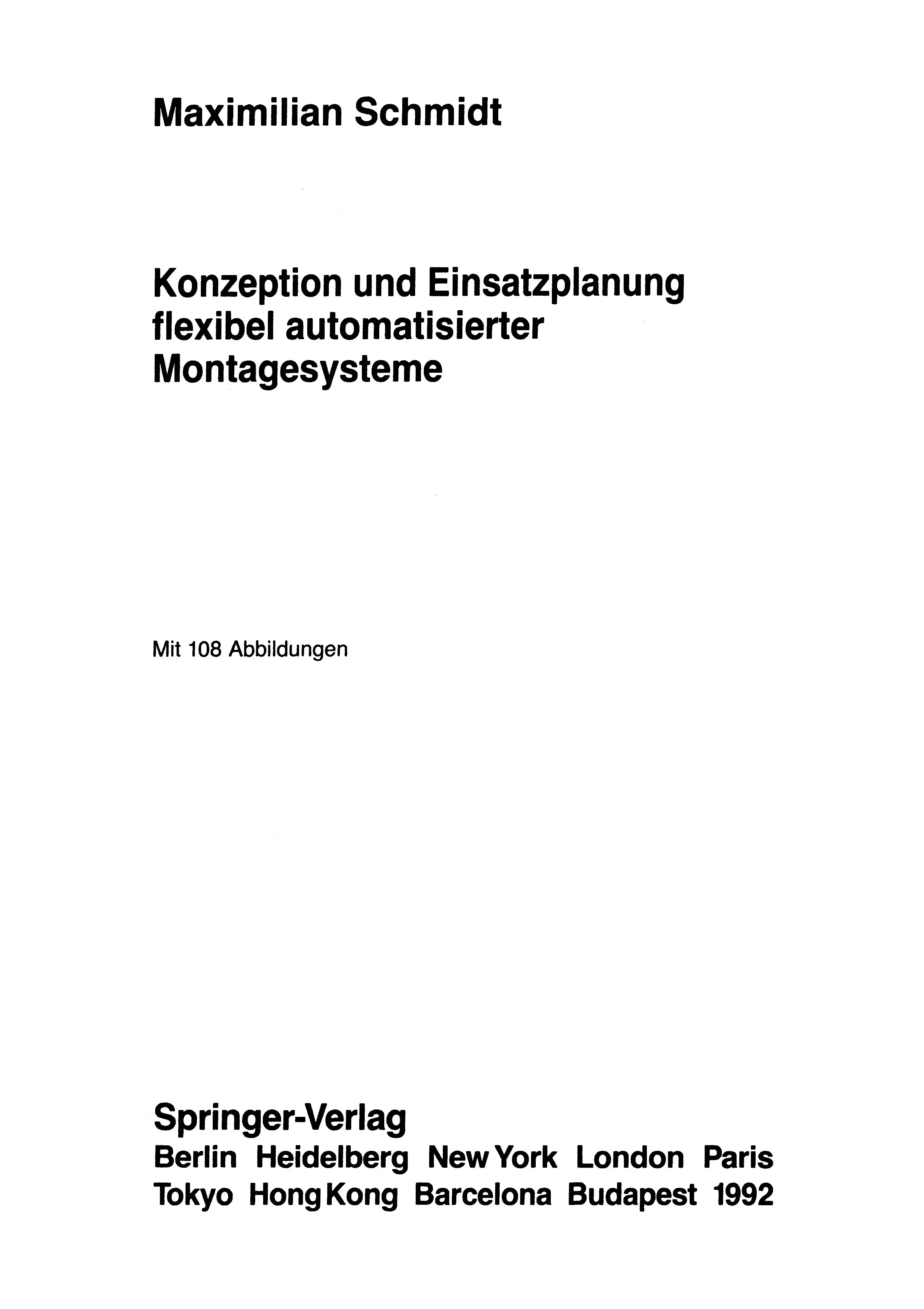 Maximilian Schmidt

Konzeption und Einsatzplanung
flexibel automatisierter
Montagesysteme

Mit 108 Abbildungen

Springer-Verlag
Berlin Heidelberg New York London Paris
Tokyo Hong Kong Barcelona Budapest 1992